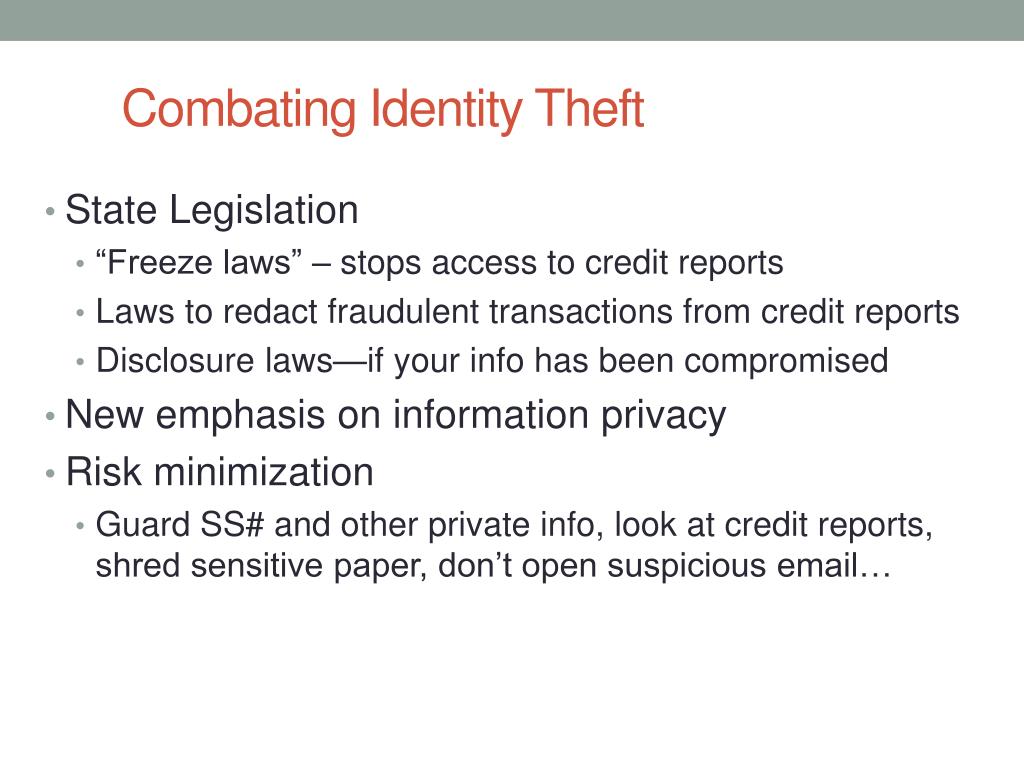 Combating Identity Theft

• State Legislation
  • “Freeze laws” – stops access to credit reports
  • Laws to redact fraudulent transactions from credit reports
  • Disclosure laws—if your info has been compromised
• New emphasis on information privacy
• Risk minimization
  • Guard SS# and other private info, look at credit reports, shred sensitive paper, don’t open suspicious email…